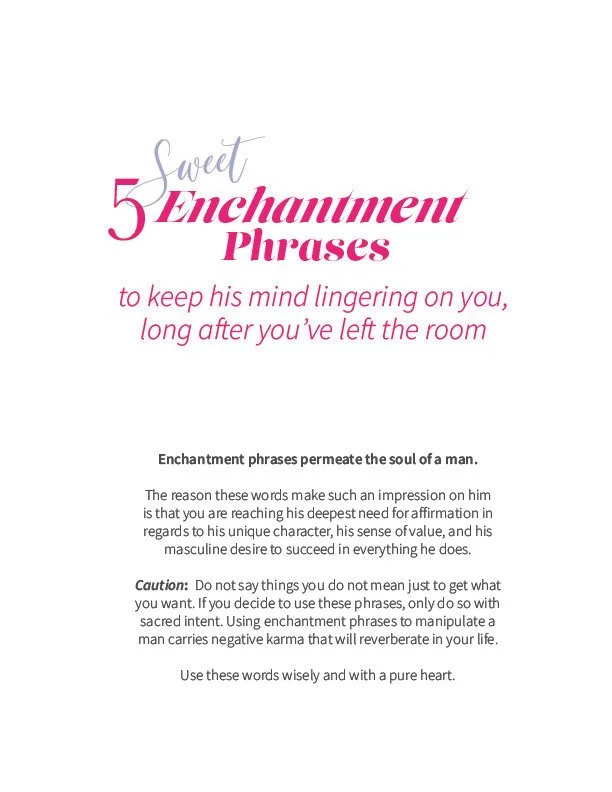 5 Sweet Enchantment Phrases

to keep his mind lingering on you, long after you've left the room

Enchantment phrases permeate the soul of a man.

The reason these words make such an impression on him is that you are reaching his deepest need for affirmation in regards to his unique character, his sense of value, and his masculine desire to succeed in everything he does.

Caution: Do not say things you do not mean just to get what you want. If you decide to use these phrases, only do so with sacred intent. Using enchantment phrases to manipulate a man carries negative karma that will reverberate in your life.

Use these words wisely and with a pure heart.